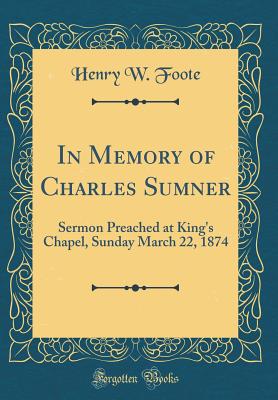 Henry W. Foote

In Memory of Charles Sumner

Sermon Preached at King's Chapel, Sunday March 22, 1874

Forgotten Books